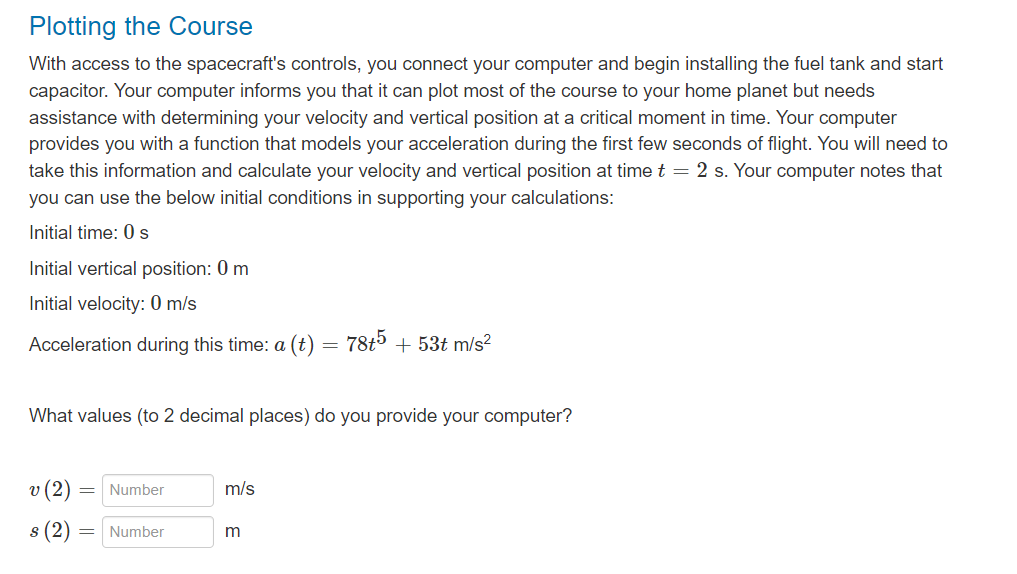 Plotting the Course

With access to the spacecraft's controls, you connect your computer and begin installing the fuel tank and start capacitor. Your computer informs you that it can plot most of the course to your home planet but needs assistance with determining your velocity and vertical position at a critical moment in time. Your computer provides you with a function that models your acceleration during the first few seconds of flight. You will need to take this information and calculate your velocity and vertical position at time $t = 2$ s. Your computer notes that you can use the below initial conditions in supporting your calculations:

Initial time: $0$ s

Initial vertical position: $0$ m

Initial velocity: $0$ m/s

Acceleration during this time: $a(t) = 78t^5 + 53t$ m/s$^2$

What values (to 2 decimal places) do you provide your computer?

$v(2) =$ Number m/s

$s(2) =$ Number m